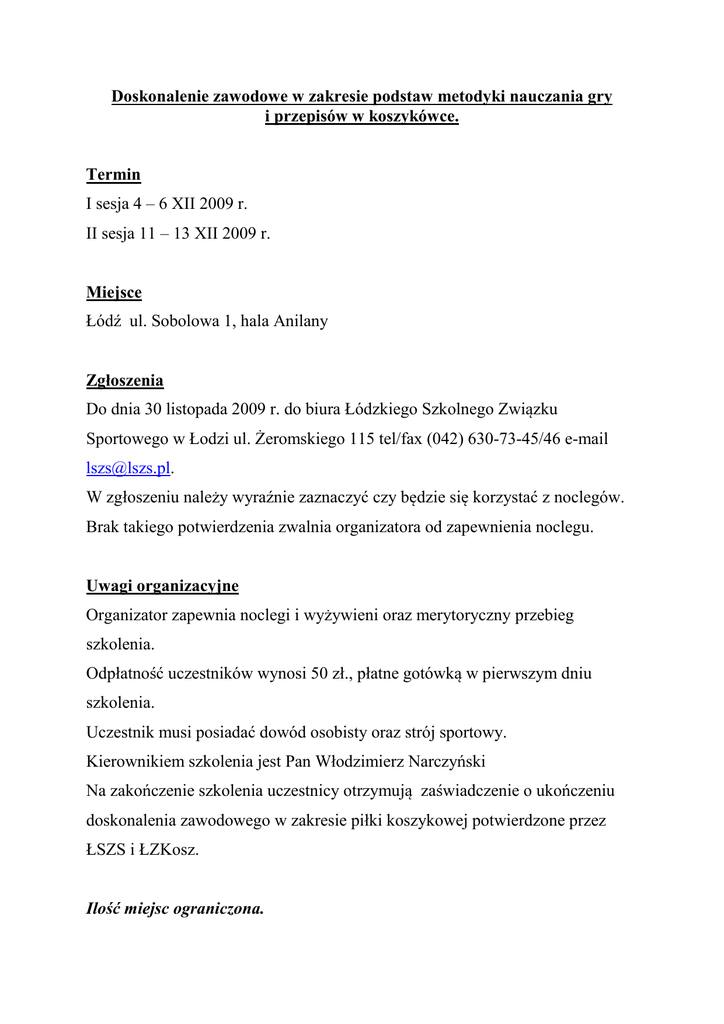 Doskonalenie zawodowe w zakresie podstaw metodyki nauczania gry i przepisów w koszykówce.

Termin
I sesja 4 – 6 XII 2009 r.
II sesja 11 – 13 XII 2009 r.

Miejsce
Łódź ul. Sobolowa 1, hala Anilany

Zgłoszenia
Do dnia 30 listopada 2009 r. do biura Łódzkiego Szkolnego Związku Sportowego w Łodzi ul. Żeromskiego 115 tel/fax (042) 630-73-45/46 e-mail lszs@lszs.pl.
W zgłoszeniu należy wyraźnie zaznaczyć czy będzie się korzystać z noclegów. Brak takiego potwierdzenia zwalnia organizatora od zapewnienia noclegu.

Uwagi organizacyjne
Organizator zapewnia noclegi i wyżywieni oraz merytoryczny przebieg szkolenia.
Odpłatność uczestników wynosi 50 zł., płatne gotówką w pierwszym dniu szkolenia.
Uczestnik musi posiadać dowód osobisty oraz strój sportowy.
Kierownikiem szkolenia jest Pan Włodzimierz Narczyński
Na zakończenie szkolenia uczestnicy otrzymują zaświadczenie o ukończeniu doskonalenia zawodowego w zakresie piłki koszykowej potwierdzone przez ŁSZS i ŁZKosz.

Ilość miejsc ograniczona.